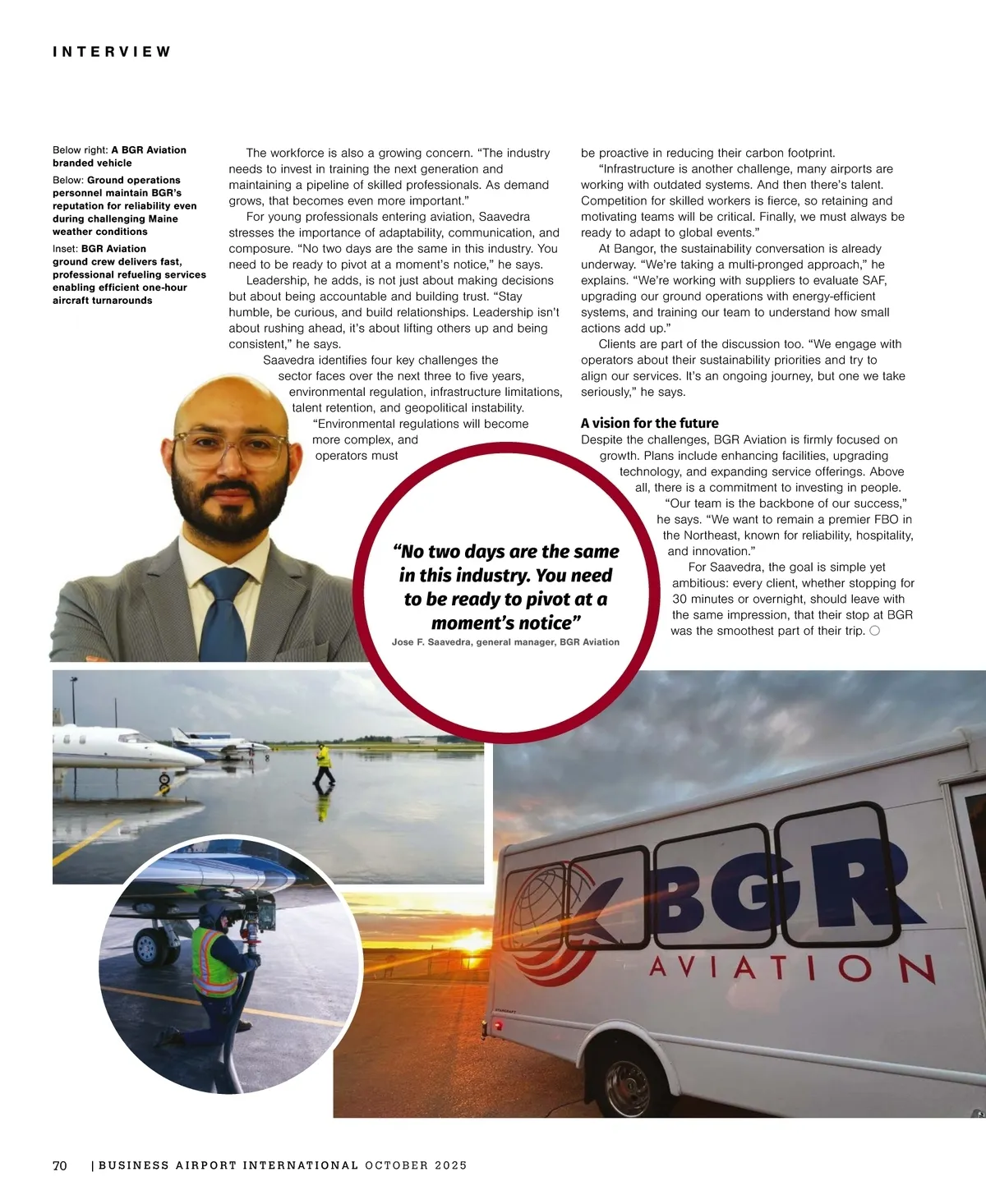 INTERVIEW

Below right: A BGR Aviation branded vehicle

Below: Ground operations personnel maintain BGR's reputation for reliability even during challenging Maine weather conditions

Inset: BGR Aviation ground crew delivers fast, professional refueling services enabling efficient one-hour aircraft turnarounds

The workforce is also a growing concern. "The industry needs to invest in training the next generation and maintaining a pipeline of skilled professionals. As demand grows, that becomes even more important."

For young professionals entering aviation, Saavedra stresses the importance of adaptability, communication, and composure. "No two days are the same in this industry. You need to be ready to pivot at a moment's notice," he says.

Leadership, he adds, is not just about making decisions but about being accountable and building trust. "Stay humble, be curious, and build relationships. Leadership isn't about rushing ahead, it's about lifting others up and being consistent," he says.

Saavedra identifies four key challenges the sector faces over the next three to five years, environmental regulation, infrastructure limitations, talent retention, and geopolitical instability.

"Environmental regulations will become more complex, and operators must be proactive in reducing their carbon footprint.

"Infrastructure is another challenge, many airports are working with outdated systems. And then there's talent. Competition for skilled workers is fierce, so retaining and motivating teams will be critical. Finally, we must always be ready to adapt to global events."

At Bangor, the sustainability conversation is already underway. "We're taking a multi-pronged approach," he explains. "We're working with suppliers to evaluate SAF, upgrading our ground operations with energy-efficient systems, and training our team to understand how small actions add up."

Clients are part of the discussion too. "We engage with operators about their sustainability priorities and try to align our services. It's an ongoing journey, but one we take seriously," he says.

A vision for the future
Despite the challenges, BGR Aviation is firmly focused on growth. Plans include enhancing facilities, upgrading technology, and expanding service offerings. Above all, there is a commitment to investing in people.

"Our team is the backbone of our success," he says. "We want to remain a premier FBO in the Northeast, known for reliability, hospitality, and innovation."

For Saavedra, the goal is simple yet ambitious: every client, whether stopping for 30 minutes or overnight, should leave with the same impression, that their stop at BGR was the smoothest part of their trip.

"No two days are the same in this industry. You need to be ready to pivot at a moment's notice"
Jose F. Saavedra, general manager, BGR Aviation

BGR
AVIATION

70 | BUSINESS AIRPORT INTERNATIONAL OCTOBER 2025